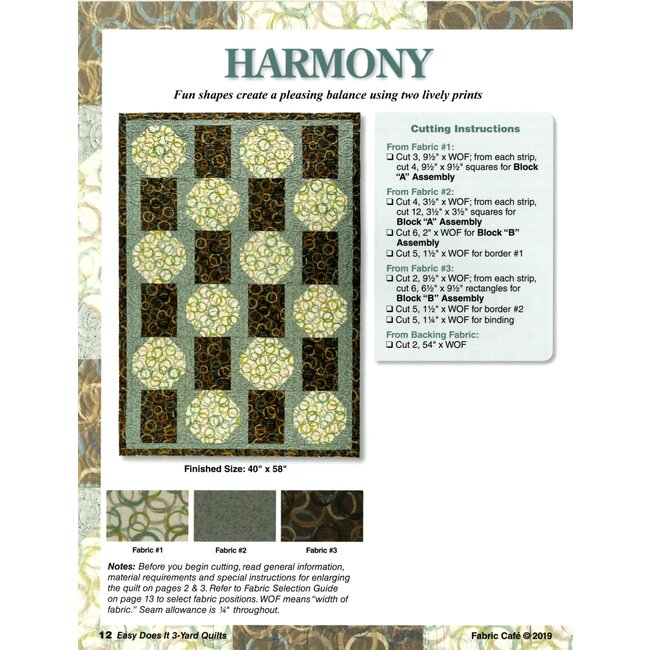 HARMONY

Fun shapes create a pleasing balance using two lively prints

Cutting Instructions

From Fabric #1:
❑ Cut 3, 9½" x WOF; from each strip, cut 4, 9½" x 9½" squares for Block "A" Assembly

From Fabric #2:
❑ Cut 4, 3½" x WOF; from each strip, cut 12, 3½" x 3½" squares for Block "A" Assembly
❑ Cut 6, 2" x WOF for Block "B" Assembly
❑ Cut 5, 1½" x WOF for border #1

From Fabric #3:
❑ Cut 2, 9½" x WOF; from each strip, cut 6, 6½" x 9½" rectangles for Block "B" Assembly
❑ Cut 5, 1½" x WOF for border #2
❑ Cut 5, 1¼" x WOF for binding

From Backing Fabric:
❑ Cut 2, 54" x WOF

Finished Size: 40" x 58"

Fabric #1

Fabric #2

Fabric #3

Notes: Before you begin cutting, read general information, material requirements and special instructions for enlarging the quilt on pages 2 & 3. Refer to Fabric Selection Guide on page 13 to select fabric positions. WOF means "width of fabric." Seam allowance is ¼" throughout.

12 Easy Does It 3-Yard Quilts

Fabric Café © 2019